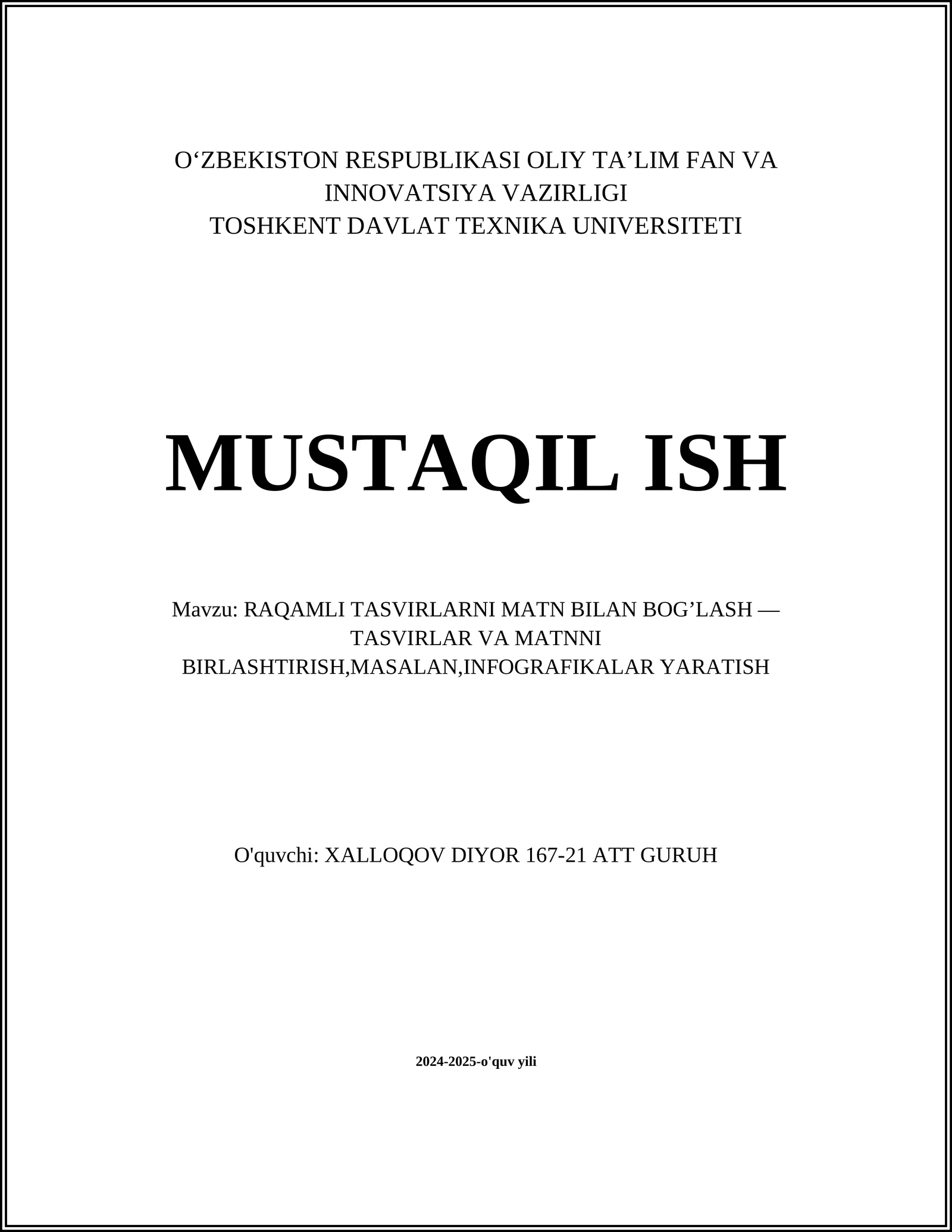 O‘ZBEKISTON RESPUBLIKASI OLIY TA’LIM FAN VA INNOVATSIYA VAZIRLIGI
TOSHKENT DAVLAT TEXNIKA UNIVERSITETI

MUSTAQIL ISH

Mavzu: RAQAMLI TASVIRLARNI MATN BILAN BOG’LASH — TASVIRLAR VA MATNNI BIRLASHTIRISH,MASALAN,INFOGRAFIKALAR YARATISH

O'quvchi: XALLOQOV DIYOR 167-21 ATT GURUH

2024-2025-o'quv yili